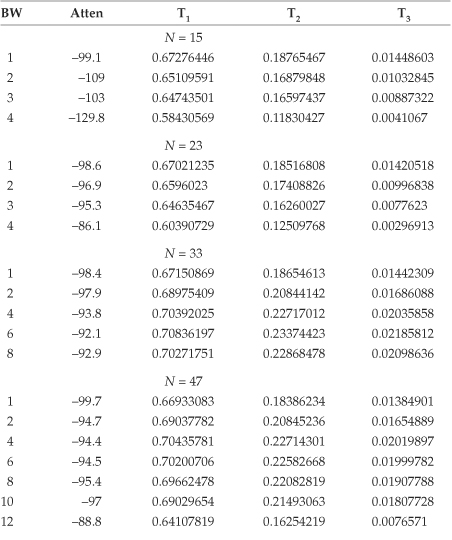 | BW | Atten | $T_1$ | $T_2$ | $T_3$ |
|---|---|---|---|---|
| | | $N = 15$ | | |
| 1 | –99.1 | 0.67276446 | 0.18765467 | 0.01448603 |
| 2 | –109 | 0.65109591 | 0.16879848 | 0.01032845 |
| 3 | –103 | 0.64743501 | 0.16597437 | 0.00887322 |
| 4 | –129.8 | 0.58430569 | 0.11830427 | 0.0041067 |
| | | $N = 23$ | | |
| 1 | –98.6 | 0.67021235 | 0.18516808 | 0.01420518 |
| 2 | –96.9 | 0.6596023 | 0.17408826 | 0.00996838 |
| 3 | –95.3 | 0.64635467 | 0.16260027 | 0.0077623 |
| 4 | –86.1 | 0.60390729 | 0.12509768 | 0.00296913 |
| | | $N = 33$ | | |
| 1 | –98.4 | 0.67150869 | 0.18654613 | 0.01442309 |
| 2 | –97.9 | 0.68975409 | 0.20844142 | 0.01686088 |
| 4 | –93.8 | 0.70392025 | 0.22717012 | 0.02035858 |
| 6 | –92.1 | 0.70836197 | 0.23374423 | 0.02185812 |
| 8 | –92.9 | 0.70271751 | 0.22868478 | 0.02098636 |
| | | $N = 47$ | | |
| 1 | –99.7 | 0.66933083 | 0.18386234 | 0.01384901 |
| 2 | –94.7 | 0.69037782 | 0.20845236 | 0.01654889 |
| 4 | –94.4 | 0.70435781 | 0.22714301 | 0.02019897 |
| 6 | –94.5 | 0.70200706 | 0.22582668 | 0.01999782 |
| 8 | –95.4 | 0.69662478 | 0.22082819 | 0.01907788 |
| 10 | –97 | 0.69029654 | 0.21493063 | 0.01807728 |
| 12 | –88.8 | 0.64107819 | 0.16254219 | 0.0076571 |